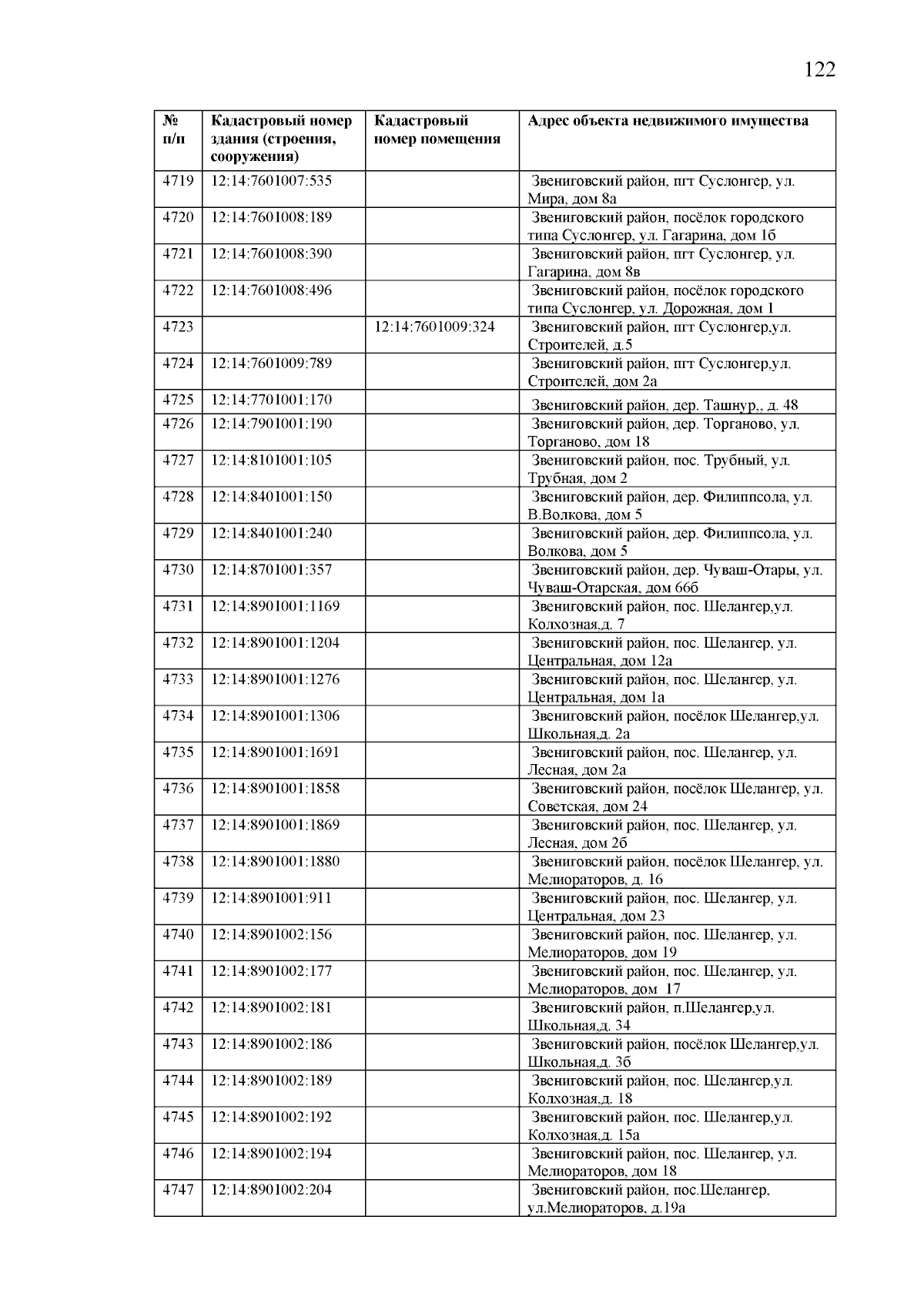 122

| № п/п | Кадастровый номер здания (строения, сооружения) | Кадастровый номер помещения | Адрес объекта недвижимого имущества |
|---|---|---|---|
| 4719 | 12:14:7601007:535 | | Звениговский район, пгт Суслонгер, ул. Мира, дом 8а |
| 4720 | 12:14:7601008:189 | | Звениговский район, посёлок городского типа Суслонгер, ул. Гагарина, дом 1б |
| 4721 | 12:14:7601008:390 | | Звениговский район, пгт Суслонгер, ул. Гагарина, дом 8в |
| 4722 | 12:14:7601008:496 | | Звениговский район, посёлок городского типа Суслонгер, ул. Дорожная, дом 1 |
| 4723 | | 12:14:7601009:324 | Звениговский район, пгт Суслонгер,ул. Строителей, д.5 |
| 4724 | 12:14:7601009:789 | | Звениговский район, пгт Суслонгер,ул. Строителей, дом 2а |
| 4725 | 12:14:7701001:170 | | Звениговский район, дер. Ташнур,, д. 48 |
| 4726 | 12:14:7901001:190 | | Звениговский район, дер. Торганово, ул. Торганово, дом 18 |
| 4727 | 12:14:8101001:105 | | Звениговский район, пос. Трубный, ул. Трубная, дом 2 |
| 4728 | 12:14:8401001:150 | | Звениговский район, дер. Филиппсола, ул. В.Волкова, дом 5 |
| 4729 | 12:14:8401001:240 | | Звениговский район, дер. Филиппсола, ул. Волкова, дом 5 |
| 4730 | 12:14:8701001:357 | | Звениговский район, дер. Чуваш-Отары, ул. Чуваш-Отарская, дом 66б |
| 4731 | 12:14:8901001:1169 | | Звениговский район, пос. Шелангер,ул. Колхозная,д. 7 |
| 4732 | 12:14:8901001:1204 | | Звениговский район, пос. Шелангер, ул. Центральная, дом 12а |
| 4733 | 12:14:8901001:1276 | | Звениговский район, пос. Шелангер, ул. Центральная, дом 1а |
| 4734 | 12:14:8901001:1306 | | Звениговский район, посёлок Шелангер,ул. Школьная,д. 2а |
| 4735 | 12:14:8901001:1691 | | Звениговский район, пос. Шелангер, ул. Лесная, дом 2а |
| 4736 | 12:14:8901001:1858 | | Звениговский район, посёлок Шелангер, ул. Советская, дом 24 |
| 4737 | 12:14:8901001:1869 | | Звениговский район, пос. Шелангер, ул. Лесная, дом 2б |
| 4738 | 12:14:8901001:1880 | | Звениговский район, посёлок Шелангер, ул. Мелиораторов, д. 16 |
| 4739 | 12:14:8901001:911 | | Звениговский район, пос. Шелангер, ул. Центральная, дом 23 |
| 4740 | 12:14:8901002:156 | | Звениговский район, пос. Шелангер, ул. Мелиораторов, дом 19 |
| 4741 | 12:14:8901002:177 | | Звениговский район, пос. Шелангер, ул. Мелиораторов, дом 17 |
| 4742 | 12:14:8901002:181 | | Звениговский район, п.Шелангер,ул. Школьная,д. 34 |
| 4743 | 12:14:8901002:186 | | Звениговский район, посёлок Шелангер,ул. Школьная,д. 3б |
| 4744 | 12:14:8901002:189 | | Звениговский район, пос. Шелангер,ул. Колхозная,д. 18 |
| 4745 | 12:14:8901002:192 | | Звениговский район, пос. Шелангер,ул. Колхозная,д. 15а |
| 4746 | 12:14:8901002:194 | | Звениговский район, пос. Шелангер, ул. Мелиораторов, дом 18 |
| 4747 | 12:14:8901002:204 | | Звениговский район, пос.Шелангер, ул.Мелиораторов, д.19а |